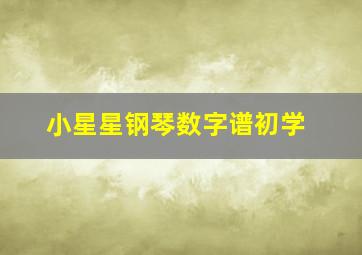 小星星钢琴数字谱初学